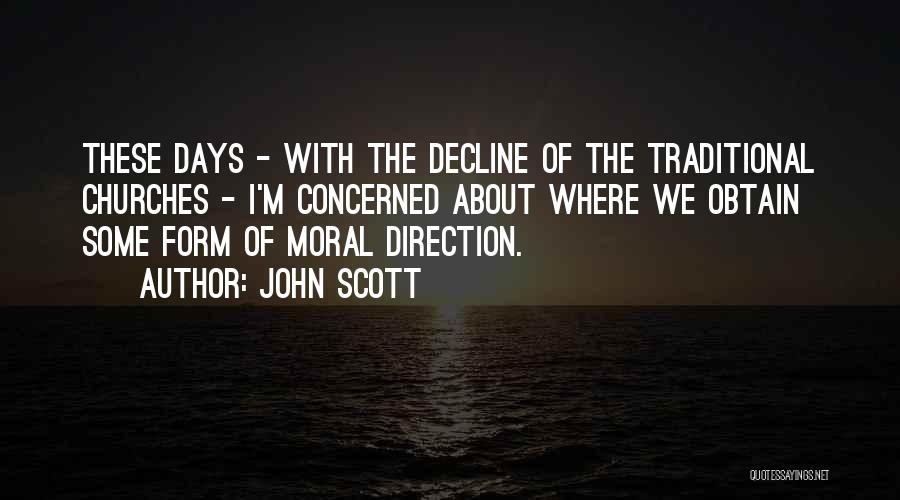 THESE DAYS - WITH THE DECLINE OF THE TRADITIONAL CHURCHES - I'M CONCERNED ABOUT WHERE WE OBTAIN SOME FORM OF MORAL DIRECTION.

AUTHOR: JOHN SCOTT

QUOTESSAYINGS.NET